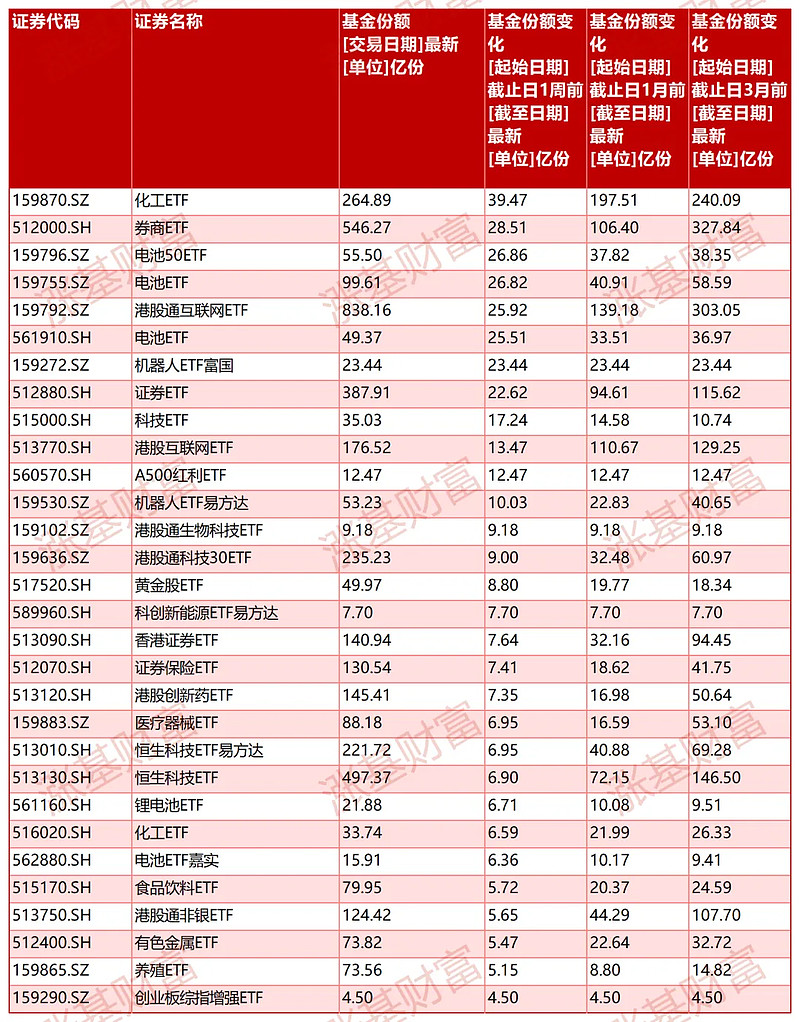 | 证券代码 | 证券名称 | 基金份额 [交易日期]最新 [单位]亿份 | 基金份额变化 [起始日期] 截止日1周前 [截至日期] 最新 [单位]亿份 | 基金份额变化 [起始日期] 截止日1月前 [截至日期] 最新 [单位]亿份 | 基金份额变化 [起始日期] 截止日3月前 [截至日期] 最新 [单位]亿份 |
|---|---|---|---|---|---|
| 159870.SZ | 化工ETF | 264.89 | 39.47 | 197.51 | 240.09 |
| 512000.SH | 券商ETF | 546.27 | 28.51 | 106.40 | 327.84 |
| 159796.SZ | 电池50ETF | 55.50 | 26.86 | 37.82 | 38.35 |
| 159755.SZ | 电池ETF | 99.61 | 26.82 | 40.91 | 58.59 |
| 159792.SZ | 港股通互联网ETF | 838.16 | 25.92 | 139.18 | 303.05 |
| 561910.SH | 电池ETF | 49.37 | 25.51 | 33.51 | 36.97 |
| 159272.SZ | 机器人ETF富国 | 23.44 | 23.44 | 23.44 | 23.44 |
| 512880.SH | 证券ETF | 387.91 | 22.62 | 94.61 | 115.62 |
| 515000.SH | 科技ETF | 35.03 | 17.24 | 14.58 | 10.74 |
| 513770.SH | 港股互联网ETF | 176.52 | 13.47 | 110.67 | 129.25 |
| 560570.SH | A500红利ETF | 12.47 | 12.47 | 12.47 | 12.47 |
| 159530.SZ | 机器人ETF易方达 | 53.23 | 10.03 | 22.83 | 40.65 |
| 159102.SZ | 港股通生物科技ETF | 9.18 | 9.18 | 9.18 | 9.18 |
| 159636.SZ | 港股通科技30ETF | 235.23 | 9.00 | 32.48 | 60.97 |
| 517520.SH | 黄金股ETF | 49.97 | 8.80 | 19.77 | 18.34 |
| 589960.SH | 科创新能源ETF易方达 | 7.70 | 7.70 | 7.70 | 7.70 |
| 513090.SH | 香港证券ETF | 140.94 | 7.64 | 32.16 | 94.45 |
| 512070.SH | 证券保险ETF | 130.54 | 7.41 | 18.62 | 41.75 |
| 513120.SH | 港股创新药ETF | 145.41 | 7.35 | 16.98 | 50.64 |
| 159883.SZ | 医疗器械ETF | 88.18 | 6.95 | 16.59 | 53.10 |
| 513010.SH | 恒生科技ETF易方达 | 221.72 | 6.95 | 40.88 | 69.28 |
| 513130.SH | 恒生科技ETF | 497.37 | 6.90 | 72.15 | 146.50 |
| 561160.SH | 锂电池ETF | 21.88 | 6.71 | 10.08 | 9.51 |
| 516020.SH | 化工ETF | 33.74 | 6.59 | 21.99 | 26.33 |
| 562880.SH | 电池ETF嘉实 | 15.91 | 6.36 | 10.17 | 9.41 |
| 515170.SH | 食品饮料ETF | 79.95 | 5.72 | 20.37 | 24.59 |
| 513750.SH | 港股通非银ETF | 124.42 | 5.65 | 44.29 | 107.70 |
| 512400.SH | 有色金属ETF | 73.82 | 5.47 | 22.64 | 32.72 |
| 159865.SZ | 养殖ETF | 73.56 | 5.15 | 8.80 | 14.82 |
| 159290.SZ | 创业板综指增强ETF | 4.50 | 4.50 | 4.50 | 4.50 |

涨基财富